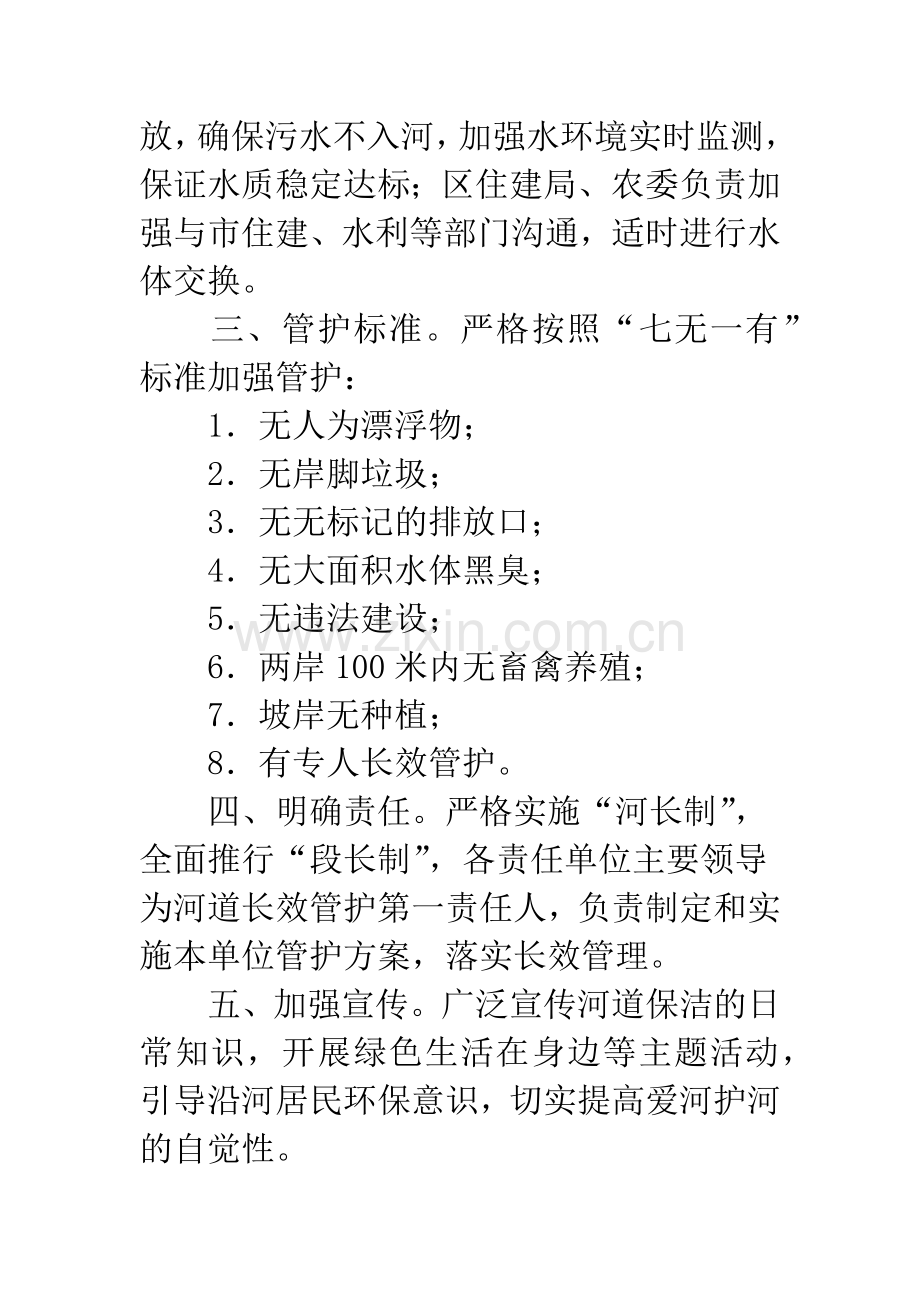 放，确保污水不入河，加强水环境实时监测，保证水质稳定达标；区住建局、农委负责加强与市住建、水利等部门沟通，适时进行水体交换。

三、管护标准。严格按照“七无一有”标准加强管护：

1．无人为漂浮物；

2．无岸脚垃圾；

3．无无标记的排放口；

4．无大面积水体黑臭；

5．无违法建设；

6．两岸100米内无畜禽养殖；

7．坡岸无种植；

8．有专人长效管护。

四、明确责任。严格实施“河长制”，全面推行“段长制”，各责任单位主要领导为河道长效管护第一责任人，负责制定和实施本单位管护方案，落实长效管理。

五、加强宣传。广泛宣传河道保洁的日常知识，开展绿色生活在身边等主题活动，引导沿河居民环保意识，切实提高爱河护河的自觉性。

www.zixin.com.cn